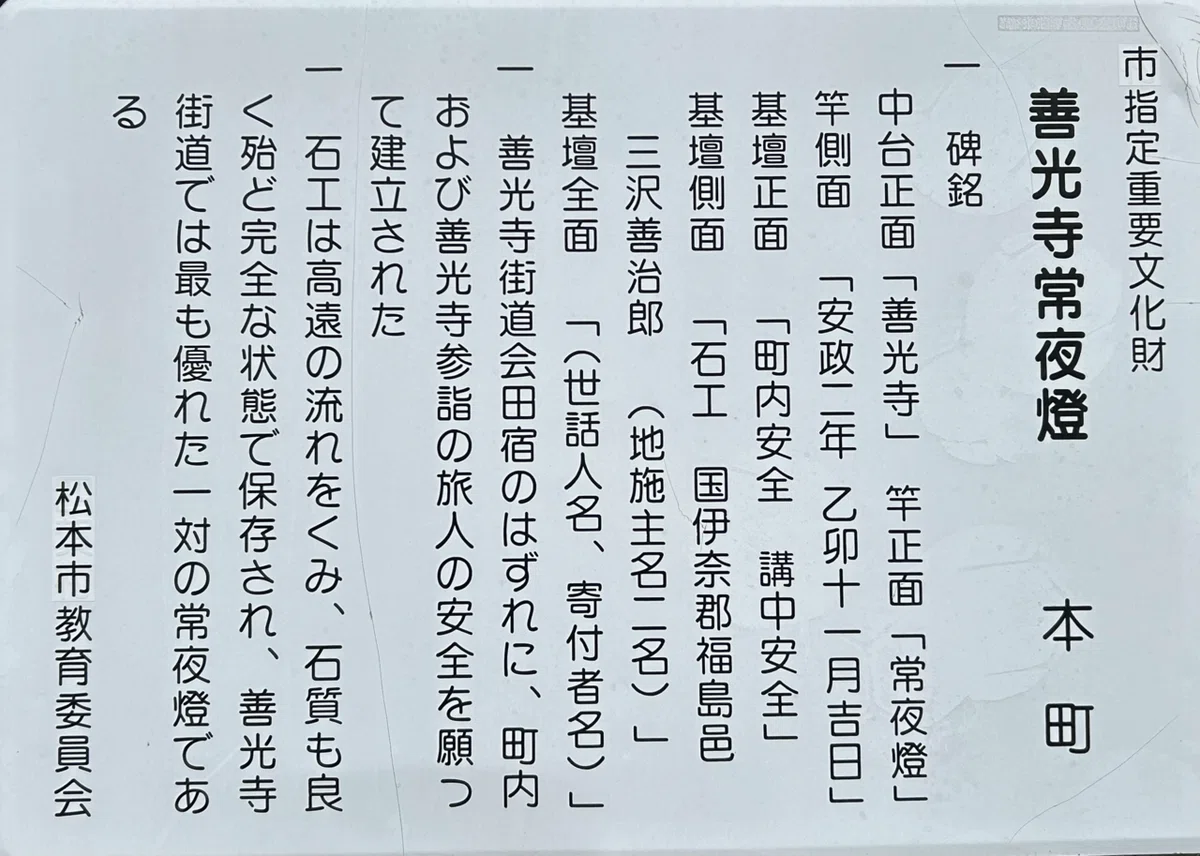 市指定重要文化財

善光寺常夜燈

本町

一 碑銘

中台正面「善光寺」 竿正面「常夜燈」

竿側面 「安政二年 乙卯十一月吉日」

基壇正面 「町内安全 講中安全」

基壇側面 「石工 国伊奈郡福島邑

三沢善治郎 (地施主名二名)」

基壇全面 「(世話人名、寄付者名)」

一 善光寺街道会田宿のはずれに、町内および善光寺参詣の旅人の安全を願って建立された

一 石工は高遠の流れをくみ、石質も良く殆ど完全な状態で保存され、善光寺街道では最も優れた一対の常夜燈である

松本市教育委員会